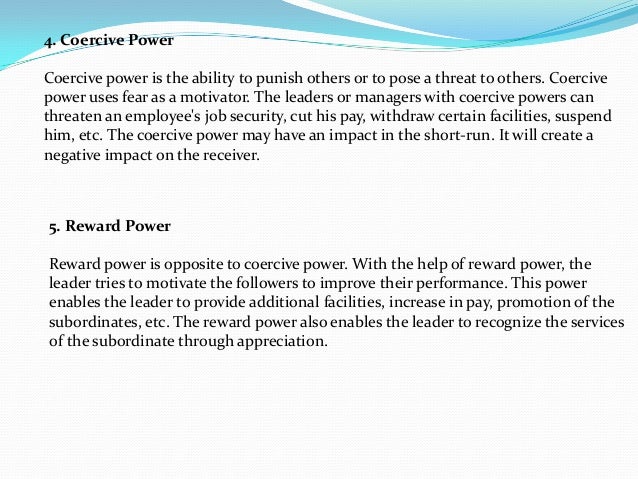 4. Coercive Power

Coercive power is the ability to punish others or to pose a threat to others. Coercive power uses fear as a motivator. The leaders or managers with coercive powers can threaten an employee's job security, cut his pay, withdraw certain facilities, suspend him, etc. The coercive power may have an impact in the short-run. It will create a negative impact on the receiver.

5. Reward Power

Reward power is opposite to coercive power. With the help of reward power, the leader tries to motivate the followers to improve their performance. This power enables the leader to provide additional facilities, increase in pay, promotion of the subordinates, etc. The reward power also enables the leader to recognize the services of the subordinate through appreciation.